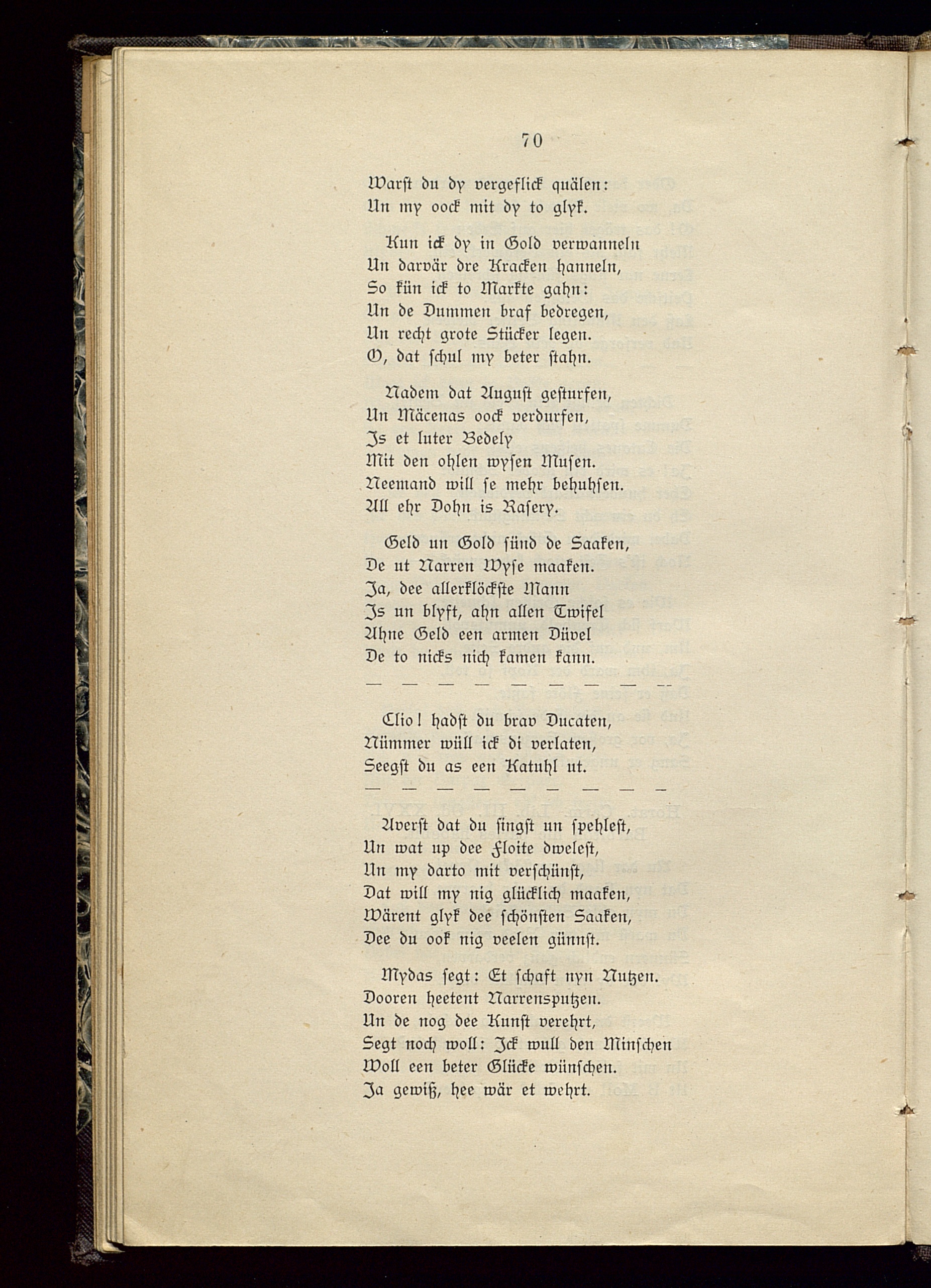 70

Warst du dy vergeflick quälen:
Un my oock mit dy to glyk.

Kun ick dy in Gold verwanneln
Un darvär dre Kracken hanneln,
So kün ick to Markte gahn:
Un de Dummen braf bedregen,
Un recht grote Stücker legen.
O, dat schul my beter stahn.

Nadem dat August gesturfen,
Un Mäcenas oock verdurfen,
Is et luter Bedely
Mit den ohlen wysen Musen.
Neemand will se mehr behuhsen.
All ehr Dohn is Rasery.

Geld un Gold sünd de Saaken,
De ut Narren Wyse maaken.
Ja, dee allerklöckste Mann
Is un blyft, ahn allen Twifel
Ahne Geld een armen Düvel
De to nicks nich kamen kann.

— — — — — — — — —

Clio! hadst du brav Ducaten,
Nümmer wüll ick di verlaten,
Seegst du as een Katuhl ut.

— — — — — — — — —

Averst dat du singst un spehlest,
Un wat up dee Floite dwelest,
Un my darto mit verschünst,
Dat will my nig glücklich maaken,
Wärent glyk dee schönsten Saaken,
Dee du ook nig veelen günnst.

Mydas segt: Et schaft nyn Nutzen.
Dooren heetent Narrensputzen.
Un de nog dee Kunst verehrt,
Segt noch woll: Ick wull den Minschen
Woll een beter Glücke wünschen.
Ja gewiß, hee wär et wehrt.